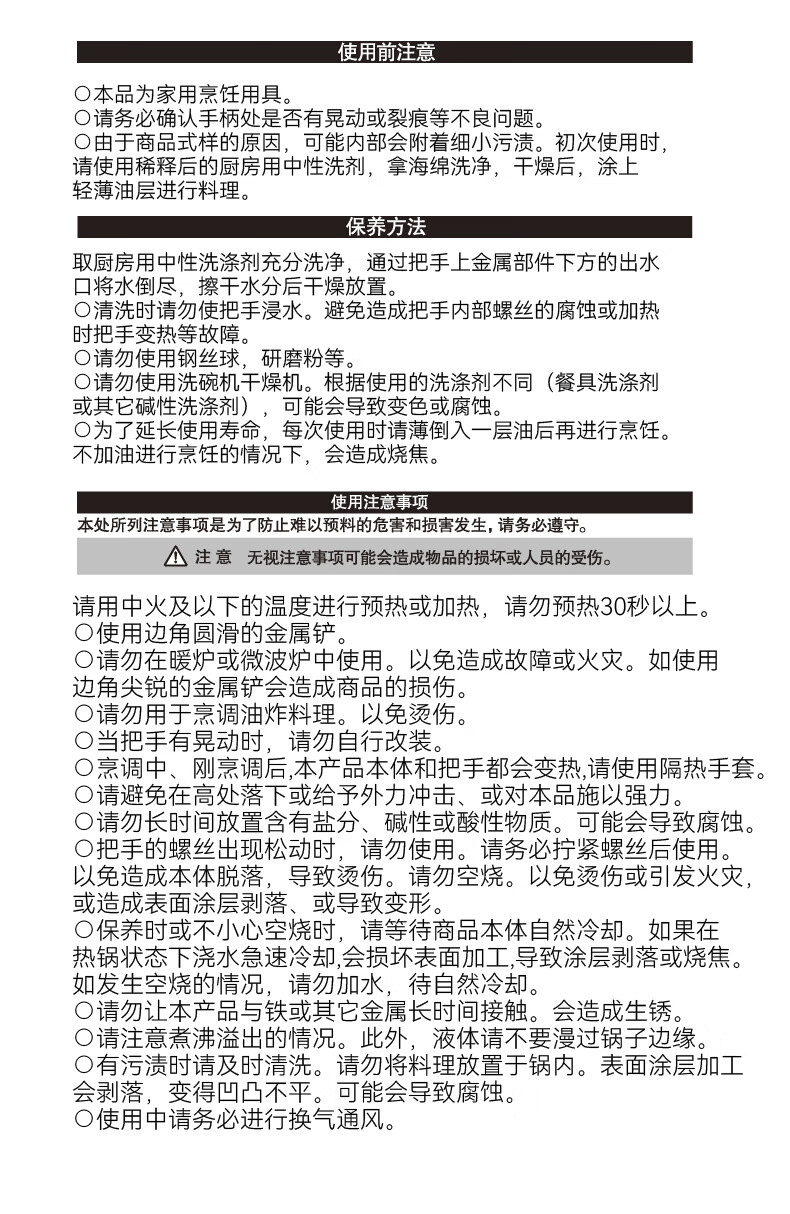 使用前注意

○本品为家用烹饪用具。
○请务必确认手柄处是否有晃动或裂痕等不良问题。
○由于商品式样的原因，可能内部会附着细小污渍。初次使用时，请使用稀释后的厨房用中性洗剂，拿海绵洗净，干燥后，涂上轻薄油层进行料理。

保养方法

取厨房用中性洗涤剂充分洗净，通过把手上金属部件下方的出水口将水倒尽，擦干水分后干燥放置。
○清洗时请勿使把手浸水。避免造成把手内部螺丝的腐蚀或加热时把手变热等故障。
○请勿使用钢丝球，研磨粉等。
○请勿使用洗碗机干燥机。根据使用的洗涤剂不同（餐具洗涤剂或其它碱性洗涤剂），可能会导致变色或腐蚀。
○为了延长使用寿命，每次使用时请薄倒入一层油后再进行烹饪。不加油进行烹饪的情况下，会造成烧焦。

使用注意事项
本处所列注意事项是为了防止难以预料的危害和损害发生，请务必遵守。

注 意 无视注意事项可能会造成物品的损坏或人员的受伤。

请用中火及以下的温度进行预热或加热，请勿预热30秒以上。
○使用边角圆滑的金属铲。
○请勿在暖炉或微波炉中使用。以免造成故障或火灾。如使用边角尖锐的金属铲会造成商品的损伤。
○请勿用于烹调油炸料理。以免烫伤。
○当把手有晃动时，请勿自行改装。
○烹调中、刚烹调后,本产品本体和把手都会变热,请使用隔热手套。
○请避免在高处落下或给予外力冲击、或对本品施以强力。
○请勿长时间放置含有盐分、碱性或酸性物质。可能会导致腐蚀。
○把手的螺丝出现松动时，请勿使用。请务必拧紧螺丝后使用。以免造成本体脱落，导致烫伤。请勿空烧。以免烫伤或引发火灾，或造成表面涂层剥落、或导致变形。
○保养时或不小心空烧时，请等待商品本体自然冷却。如果在热锅状态下浇水急速冷却,会损坏表面加工,导致涂层剥落或烧焦。如发生空烧的情况，请勿加水，待自然冷却。
○请勿让本产品与铁或其它金属长时间接触。会造成生锈。
○请注意煮沸溢出的情况。此外，液体请不要漫过锅子边缘。
○有污渍时请及时清洗。请勿将料理放置于锅内。表面涂层加工会剥落，变得凹凸不平。可能会导致腐蚀。
○使用中请务必进行换气通风。